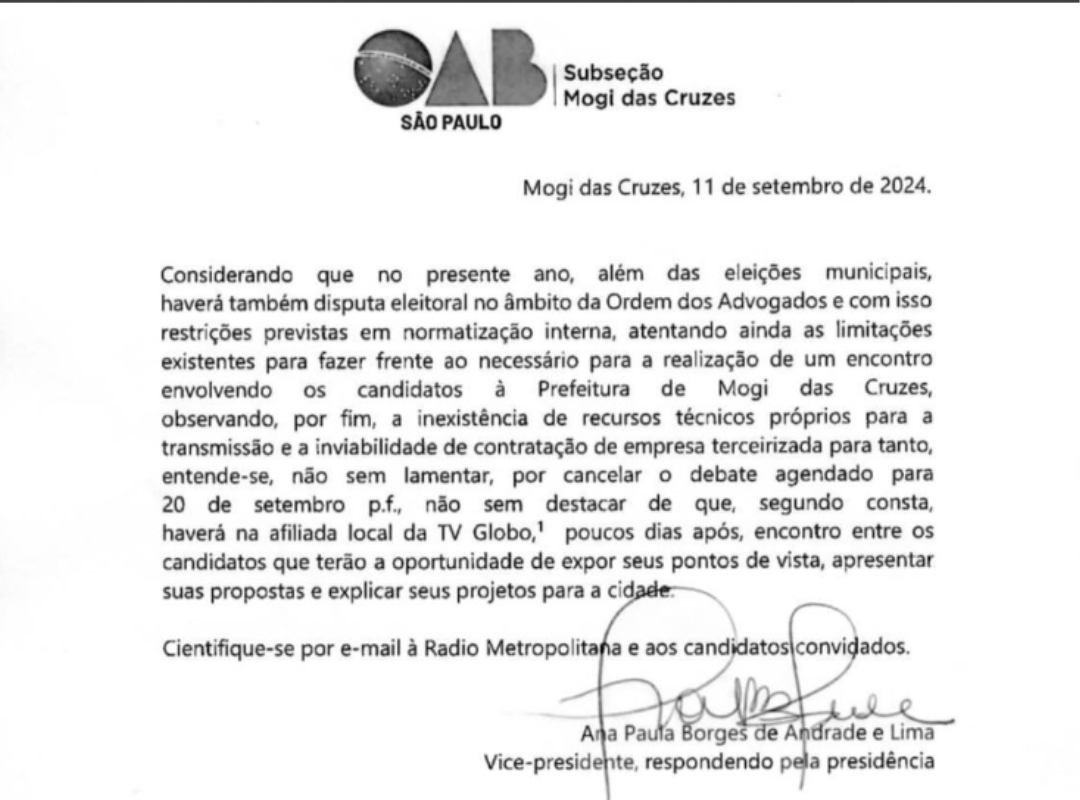 OAB
SÃO PAULO
Subseção
Mogi das Cruzes

Mogi das Cruzes, 11 de setembro de 2024.

Considerando que no presente ano, além das eleições municipais, haverá também disputa eleitoral no âmbito da Ordem dos Advogados e com isso restrições previstas em normatização interna, atentando ainda as limitações existentes para fazer frente ao necessário para a realização de um encontro envolvendo os candidatos à Prefeitura de Mogi das Cruzes, observando, por fim, a inexistência de recursos técnicos próprios para a transmissão e a inviabilidade de contratação de empresa terceirizada para tanto, entende-se, não sem lamentar, por cancelar o debate agendado para 20 de setembro p.f., não sem destacar de que, segundo consta, haverá na afiliada local da TV Globo,$^1$ poucos dias após, encontro entre os candidatos que terão a oportunidade de expor seus pontos de vista, apresentar suas propostas e explicar seus projetos para a cidade.

Cientifique-se por e-mail à Radio Metropolitana e aos candidatos convidados.

Ana Paula Borges de Andrade e Lima
Vice-presidente, respondendo pela presidência